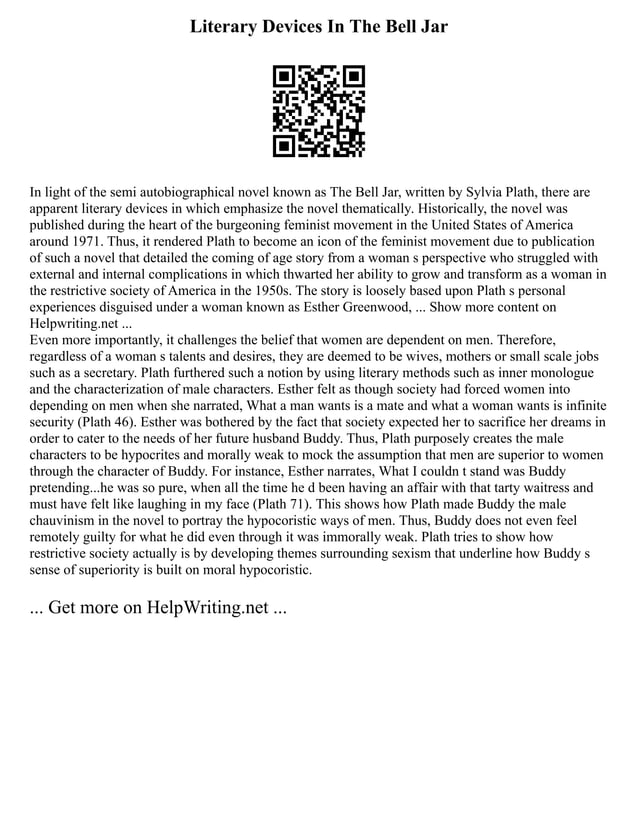 Literary Devices In The Bell Jar

In light of the semi autobiographical novel known as The Bell Jar, written by Sylvia Plath, there are apparent literary devices in which emphasize the novel thematically. Historically, the novel was published during the heart of the burgeoning feminist movement in the United States of America around 1971. Thus, it rendered Plath to become an icon of the feminist movement due to publication of such a novel that detailed the coming of age story from a woman s perspective who struggled with external and internal complications in which thwarted her ability to grow and transform as a woman in the restrictive society of America in the 1950s. The story is loosely based upon Plath s personal experiences disguised under a woman known as Esther Greenwood, ... Show more content on Helpwriting.net ...
Even more importantly, it challenges the belief that women are dependent on men. Therefore, regardless of a woman s talents and desires, they are deemed to be wives, mothers or small scale jobs such as a secretary. Plath furthered such a notion by using literary methods such as inner monologue and the characterization of male characters. Esther felt as though society had forced women into depending on men when she narrated, What a man wants is a mate and what a woman wants is infinite security (Plath 46). Esther was bothered by the fact that society expected her to sacrifice her dreams in order to cater to the needs of her future husband Buddy. Thus, Plath purposely creates the male characters to be hypocrites and morally weak to mock the assumption that men are superior to women through the character of Buddy. For instance, Esther narrates, What I couldn t stand was Buddy pretending...he was so pure, when all the time he d been having an affair with that tarty waitress and must have felt like laughing in my face (Plath 71). This shows how Plath made Buddy the male chauvinism in the novel to portray the hypocoristic ways of men. Thus, Buddy does not even feel remotely guilty for what he did even through it was immorally weak. Plath tries to show how restrictive society actually is by developing themes surrounding sexism that underline how Buddy s sense of superiority is built on moral hypocoristic.

... Get more on HelpWriting.net ...